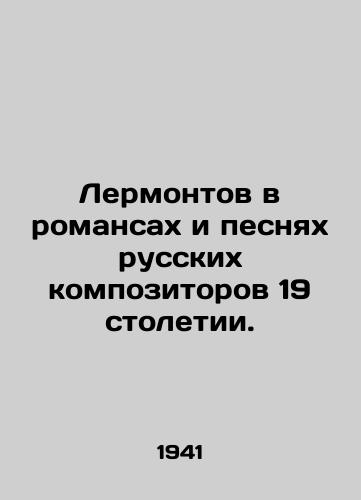 Лермонтов в романсах и песнях русских композиторов 19 столетии.

1941